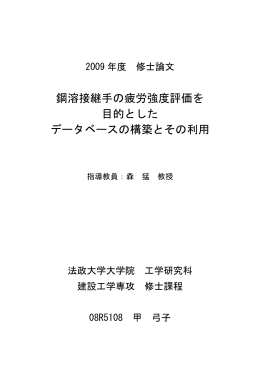 2009 年度　修士論文

鋼溶接継手の疲労強度評価を
目的とした
データベースの構築とその利用

指導教員：森　猛　教授

法政大学大学院　工学研究科
建設工学専攻　修士課程

08R5108　甲　弓子